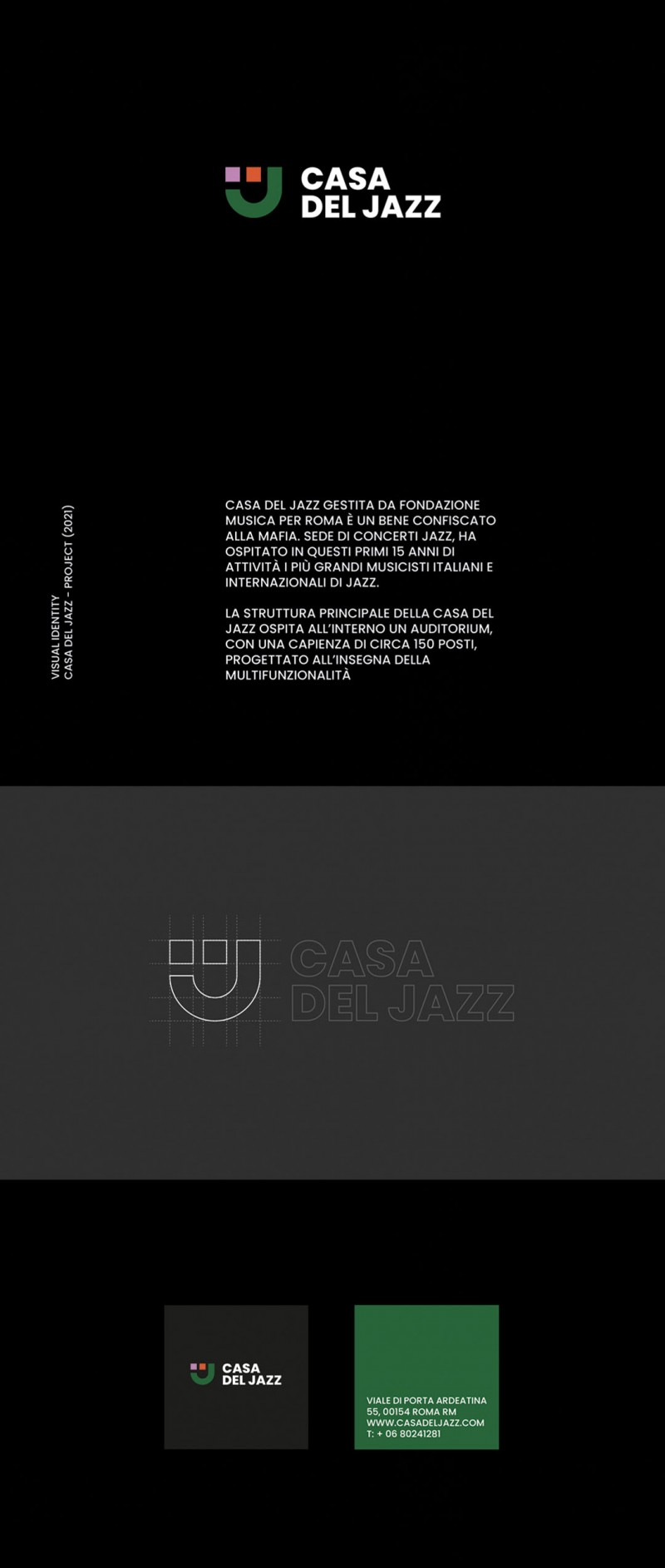 CASA DEL JAZZ

VISUAL IDENTITY
CASA DEL JAZZ - PROJECT (2021)

CASA DEL JAZZ GESTITA DA FONDAZIONE MUSICA PER ROMA È UN BENE CONFISCATO ALLA MAFIA. SEDE DI CONCERTI JAZZ, HA OSPITATO IN QUESTI PRIMI 15 ANNI DI ATTIVITÀ I PIÙ GRANDI MUSICISTI ITALIANI E INTERNAZIONALI DI JAZZ.

LA STRUTTURA PRINCIPALE DELLA CASA DEL JAZZ OSPITA ALL'INTERNO UN AUDITORIUM, CON UNA CAPIENZA DI CIRCA 150 POSTI, PROGETTATO ALL'INSEGNA DELLA MULTIFUNZIONALITÀ

CASA DEL JAZZ

CASA DEL JAZZ

VIALE DI PORTA ARDEATINA 55, 00154 ROMA RM
WWW.CASADELJAZZ.COM
T: + 06 80241281